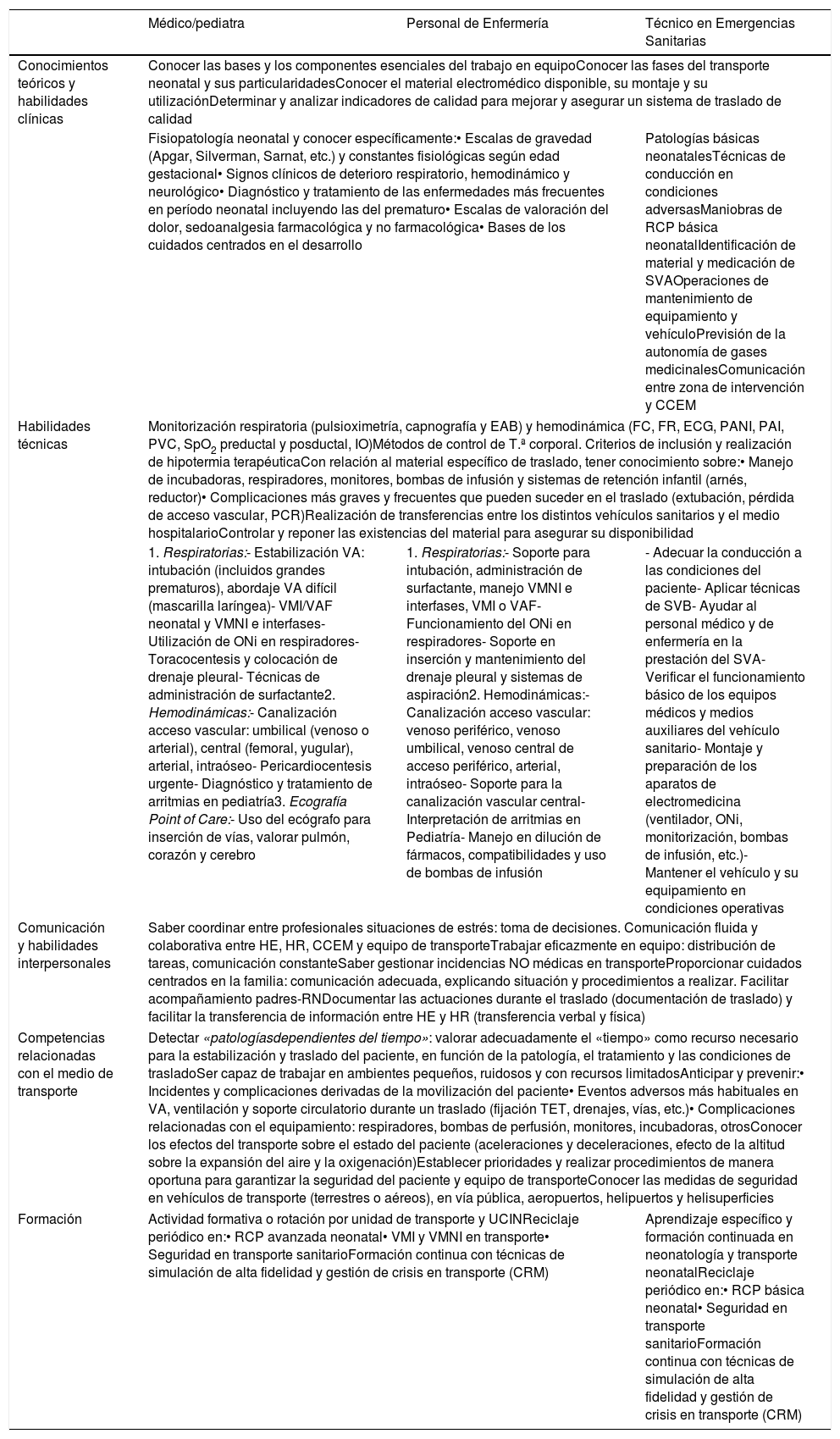 | | Médico/pediatra | Personal de Enfermería | Técnico en Emergencias Sanitarias |
|---|---|---|---|
| Conocimientos teóricos y habilidades clínicas | Conocer las bases y los componentes esenciales del trabajo en equipoConocer las fases del transporte neonatal y sus particularidadesConocer el material electromédico disponible, su montaje y su utilizaciónDeterminar y analizar indicadores de calidad para mejorar y asegurar un sistema de traslado de calidad | | |
| | Fisiopatología neonatal y conocer específicamente:• Escalas de gravedad (Apgar, Silverman, Sarnat, etc.) y constantes fisiológicas según edad gestacional• Signos clínicos de deterioro respiratorio, hemodinámico y neurológico• Diagnóstico y tratamiento de las enfermedades más frecuentes en período neonatal incluyendo las del prematuro• Escalas de valoración del dolor, sedoanalgesia farmacológica y no farmacológica• Bases de los cuidados centrados en el desarrollo | | Patologías básicas neonatalesTécnicas de conducción en condiciones adversasManiobras de RCP básica neonatalIdentificación de material y medicación de SVAOperaciones de mantenimiento de equipamiento y vehículoPrevisión de la autonomía de gases medicinalesComunicación entre zona de intervención y CCEM |
| Habilidades técnicas | Monitorización respiratoria (pulsioximetría, capnografía y EAB) y hemodinámica (FC, FR, ECG, PANI, PAI, PVC, $SpO_2$ preductal y posductal, IO)Métodos de control de T.ª corporal. Criterios de inclusión y realización de hipotermia terapéuticaCon relación al material específico de traslado, tener conocimiento sobre:• Manejo de incubadoras, respiradores, monitores, bombas de infusión y sistemas de retención infantil (arnés, reductor)• Complicaciones más graves y frecuentes que pueden suceder en el traslado (extubación, pérdida de acceso vascular, PCR)Realización de transferencias entre los distintos vehículos sanitarios y el medio hospitalarioControlar y reponer las existencias del material para asegurar su disponibilidad | | |
| | 1. Respiratorias:- Estabilización VA: intubación (incluidos grandes prematuros), abordaje VA difícil (mascarilla laríngea)- VMI/VAF neonatal y VMNI e interfases- Utilización de ONi en respiradores- Toracocentesis y colocación de drenaje pleural- Técnicas de administración de surfactante2. Hemodinámicas:- Canalización acceso vascular: umbilical (venoso o arterial), central (femoral, yugular), arterial, intraóseo- Pericardiocentesis urgente- Diagnóstico y tratamiento de arritmias en pediatría3. Ecografía Point of Care:- Uso del ecógrafo para inserción de vías, valorar pulmón, corazón y cerebro | 1. Respiratorias:- Soporte para intubación, administración de surfactante, manejo VMNI e interfases, VMI o VAF- Funcionamiento del ONi en respiradores- Soporte en inserción y mantenimiento del drenaje pleural y sistemas de aspiración2. Hemodinámicas:- Canalización acceso vascular: venoso periférico, venoso umbilical, venoso central de acceso periférico, arterial, intraóseo- Soporte para la canalización vascular central- Interpretación de arritmias en Pediatría- Manejo en dilución de fármacos, compatibilidades y uso de bombas de infusión | - Adecuar la conducción a las condiciones del paciente- Aplicar técnicas de SVB- Ayudar al personal médico y de enfermería en la prestación del SVA- Verificar el funcionamiento básico de los equipos médicos y medios auxiliares del vehículo sanitario- Montaje y preparación de los aparatos de electromedicina (ventilador, ONi, monitorización, bombas de infusión, etc.)- Mantener el vehículo y su equipamiento en condiciones operativas |
| Comunicación y habilidades interpersonales | Saber coordinar entre profesionales situaciones de estrés: toma de decisiones. Comunicación fluida y colaborativa entre HE, HR, CCEM y equipo de transporteTrabajar eficazmente en equipo: distribución de tareas, comunicación constanteSaber gestionar incidencias NO médicas en transporteProporcionar cuidados centrados en la familia: comunicación adecuada, explicando situación y procedimientos a realizar. Facilitar acompañamiento padres-RNDocumentar las actuaciones durante el traslado (documentación de traslado) y facilitar la transferencia de información entre HE y HR (transferencia verbal y física) | | |
| Competencias relacionadas con el medio de transporte | Detectar «patologíasdependientes del tiempo»: valorar adecuadamente el «tiempo» como recurso necesario para la estabilización y traslado del paciente, en función de la patología, el tratamiento y las condiciones de trasladoSer capaz de trabajar en ambientes pequeños, ruidosos y con recursos limitadosAnticipar y prevenir:• Incidentes y complicaciones derivadas de la movilización del paciente• Eventos adversos más habituales en VA, ventilación y soporte circulatorio durante un traslado (fijación TET, drenajes, vías, etc.)• Complicaciones relacionadas con el equipamiento: respiradores, bombas de perfusión, monitores, incubadoras, otrosConocer los efectos del transporte sobre el estado del paciente (aceleraciones y deceleraciones, efecto de la altitud sobre la expansión del aire y la oxigenación)Establecer prioridades y realizar procedimientos de manera oportuna para garantizar la seguridad del paciente y equipo de transporteConocer las medidas de seguridad en vehículos de transporte (terrestres o aéreos), en vía pública, aeropuertos, helipuertos y helisuperficies | | |
| Formación | Actividad formativa o rotación por unidad de transporte y UCINReciclaje periódico en:• RCP avanzada neonatal• VMI y VMNI en transporte• Seguridad en transporte sanitarioFormación continua con técnicas de simulación de alta fidelidad y gestión de crisis en transporte (CRM) | | Aprendizaje específico y formación continuada en neonatología y transporte neonatalReciclaje periódico en:• RCP básica neonatal• Seguridad en transporte sanitarioFormación continua con técnicas de simulación de alta fidelidad y gestión de crisis en transporte (CRM) |